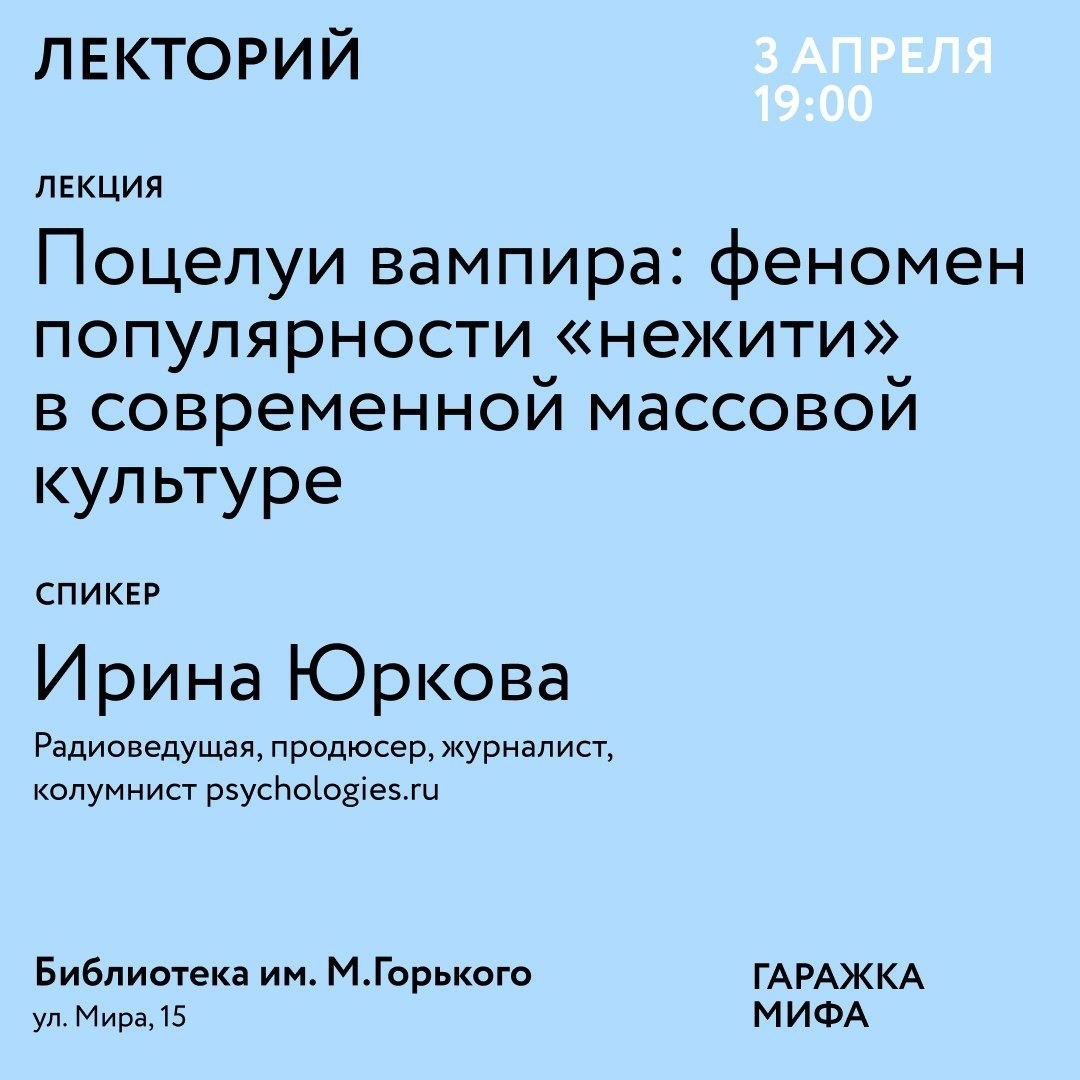 ЛЕКТОРИЙ

3 АПРЕЛЯ
19:00

ЛЕКЦИЯ

Поцелуи вампира: феномен популярности «нежити» в современной массовой культуре

СПИКЕР

Ирина Юркова

Радиоведущая, продюсер, журналист, колумнист psychologies.ru

Библиотека им. М.Горького
ул. Мира, 15

ГАРАЖКА
МИФА